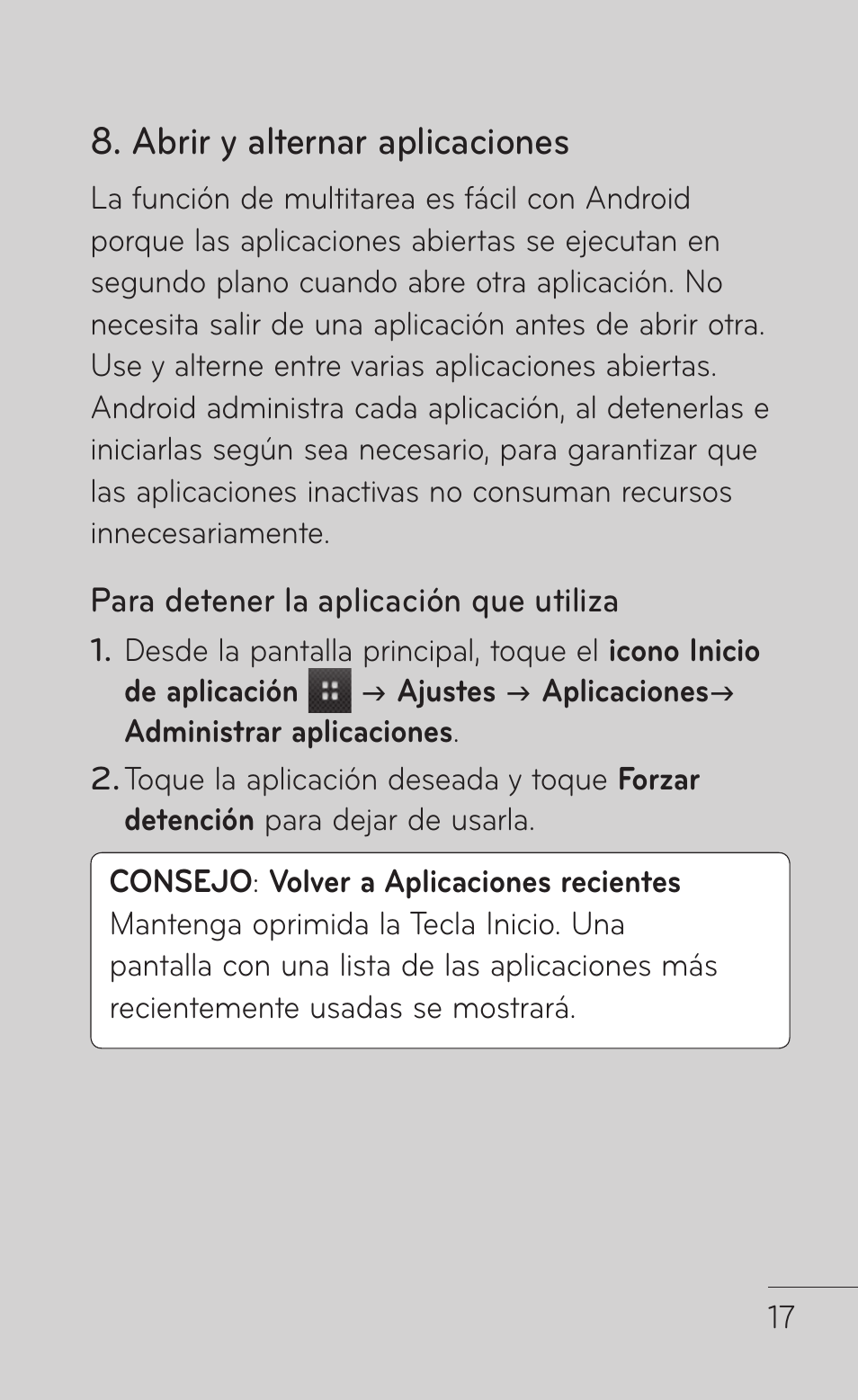 8. Abrir y alternar aplicaciones

La función de multitarea es fácil con Android porque las aplicaciones abiertas se ejecutan en segundo plano cuando abre otra aplicación. No necesita salir de una aplicación antes de abrir otra. Use y alterne entre varias aplicaciones abiertas. Android administra cada aplicación, al detenerlas e iniciarlas según sea necesario, para garantizar que las aplicaciones inactivas no consuman recursos innecesariamente.

Para detener la aplicación que utiliza

1. Desde la pantalla principal, toque el icono Inicio de aplicación → Ajustes → Aplicaciones→ Administrar aplicaciones.

2. Toque la aplicación deseada y toque Forzar detención para dejar de usarla.

CONSEJO: Volver a Aplicaciones recientes
Mantenga oprimida la Tecla Inicio. Una pantalla con una lista de las aplicaciones más recientemente usadas se mostrará.

17